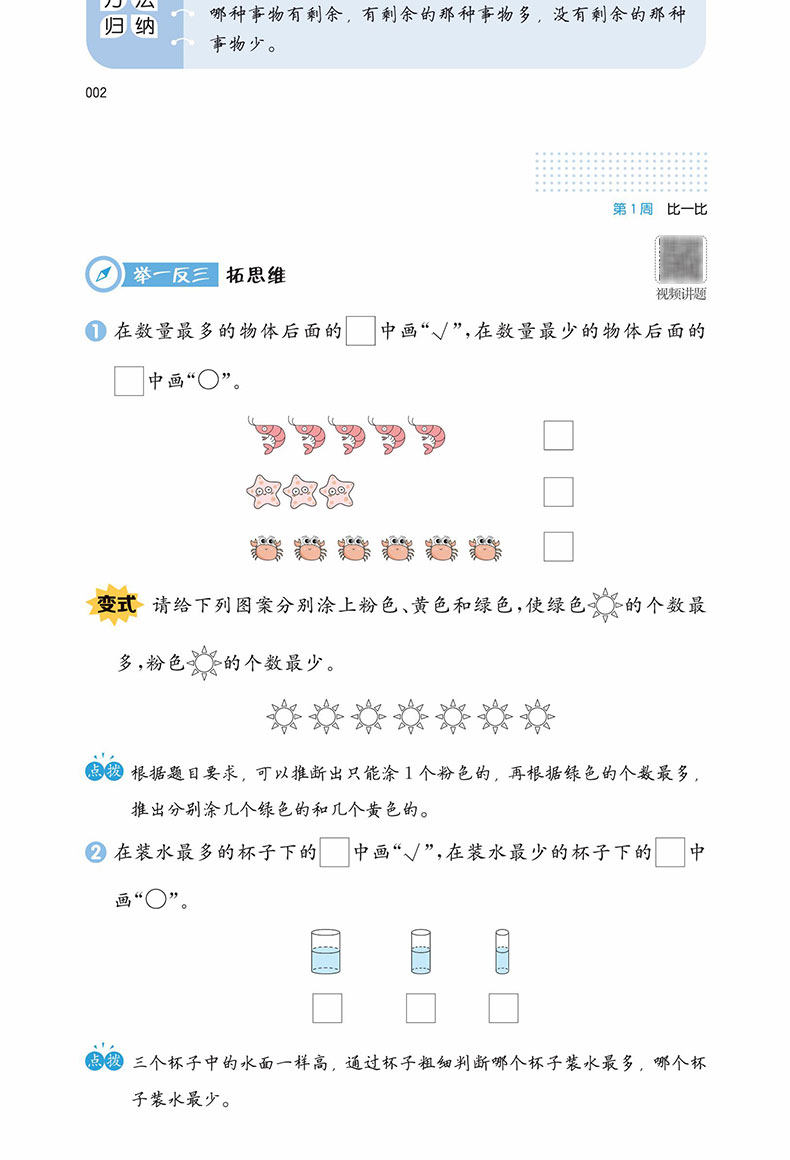 方法归纳 哪种事物有剩余，有剩余的那种事物多，没有剩余的那种事物少。

002

第1周 比一比

视频讲题

举一反三 拓思维

① 在数量最多的物体后面的□中画“√”，在数量最少的物体后面的□中画“○”。

变式 请给下列图案分别涂上粉色、黄色和绿色，使绿色的个数最多，粉色的个数最少。

点拨 根据题目要求，可以推断出只能涂1个粉色的，再根据绿色的个数最多，推出分别涂几个绿色的和几个黄色的。

② 在装水最多的杯子下的□中画“√”，在装水最少的杯子下的□中画“○”。

点拨 三个杯子中的水面一样高，通过杯子粗细判断哪个杯子装水最多，哪个杯子装水最少。